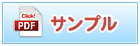 Click!
PDF
サンプル